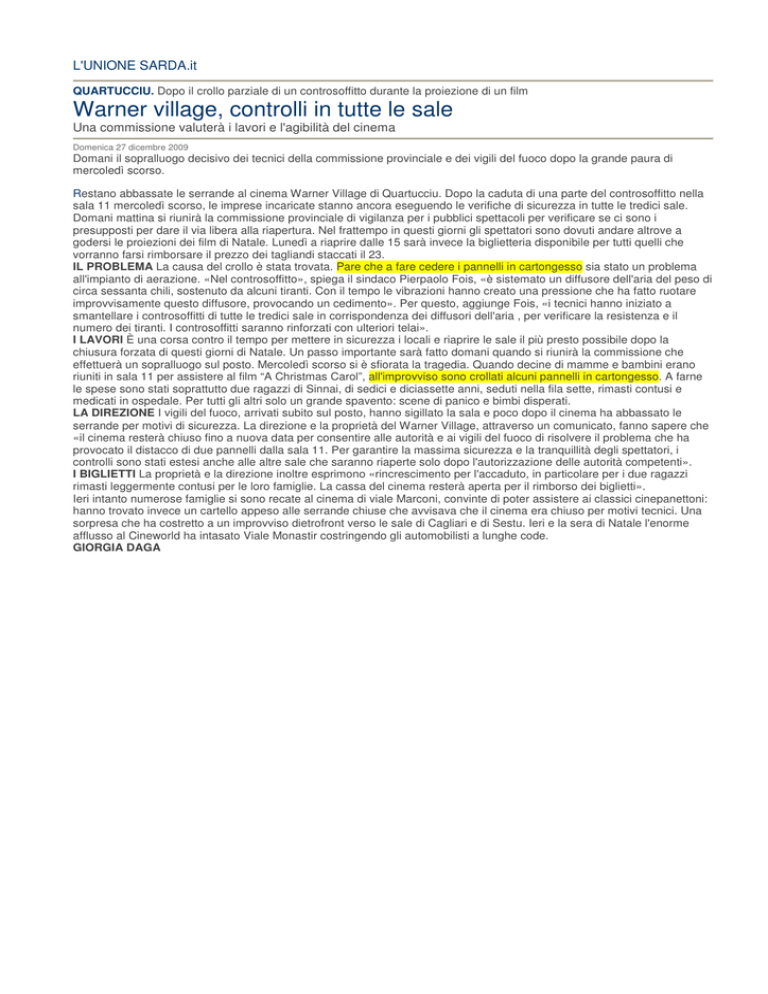 L'UNIONE SARDA.it

QUARTUCCIU. Dopo il crollo parziale di un controsoffitto durante la proiezione di un film

Warner village, controlli in tutte le sale

Una commissione valuterà i lavori e l'agibilità del cinema

Domenica 27 dicembre 2009

Domani il sopralluogo decisivo dei tecnici della commissione provinciale e dei vigili del fuoco dopo la grande paura di mercoledì scorso.

Restano abbassate le serrande al cinema Warner Village di Quartucciu. Dopo la caduta di una parte del controsoffitto nella sala 11 mercoledì scorso, le imprese incaricate stanno ancora eseguendo le verifiche di sicurezza in tutte le tredici sale. Domani mattina si riunirà la commissione provinciale di vigilanza per i pubblici spettacoli per verificare se ci sono i presupposti per dare il via libera alla riapertura. Nel frattempo in questi giorni gli spettatori sono dovuti andare altrove a godersi le proiezioni dei film di Natale. Lunedì a riaprire dalle 15 sarà invece la biglietteria disponibile per tutti quelli che vorranno farsi rimborsare il prezzo dei tagliandi staccati il 23.
IL PROBLEMA La causa del crollo è stata trovata. Pare che a fare cedere i pannelli in cartongesso sia stato un problema all'impianto di aerazione. «Nel controsoffitto», spiega il sindaco Pierpaolo Fois, «è sistemato un diffusore dell'aria del peso di circa sessanta chili, sostenuto da alcuni tiranti. Con il tempo le vibrazioni hanno creato una pressione che ha fatto ruotare improvvisamente questo diffusore, provocando un cedimento». Per questo, aggiunge Fois, «i tecnici hanno iniziato a smantellare i controsoffitti di tutte le tredici sale in corrispondenza dei diffusori dell'aria , per verificare la resistenza e il numero dei tiranti. I controsoffitti saranno rinforzati con ulteriori telai».
I LAVORI È una corsa contro il tempo per mettere in sicurezza i locali e riaprire le sale il più presto possibile dopo la chiusura forzata di questi giorni di Natale. Un passo importante sarà fatto domani quando si riunirà la commissione che effettuerà un sopralluogo sul posto. Mercoledì scorso si è sfiorata la tragedia. Quando decine di mamme e bambini erano riuniti in sala 11 per assistere al film "A Christmas Carol", all'improvviso sono crollati alcuni pannelli in cartongesso. A farne le spese sono stati soprattutto due ragazzi di Sinnai, di sedici e diciassette anni, seduti nella fila sette, rimasti contusi e medicati in ospedale. Per tutti gli altri solo un grande spavento: scene di panico e bimbi disperati.
LA DIREZIONE I vigili del fuoco, arrivati subito sul posto, hanno sigillato la sala e poco dopo il cinema ha abbassato le serrande per motivi di sicurezza. La direzione e la proprietà del Warner Village, attraverso un comunicato, fanno sapere che «il cinema resterà chiuso fino a nuova data per consentire alle autorità e ai vigili del fuoco di risolvere il problema che ha provocato il distacco di due pannelli dalla sala 11. Per garantire la massima sicurezza e la tranquillità degli spettatori, i controlli sono stati estesi anche alle altre sale che saranno riaperte solo dopo l'autorizzazione delle autorità competenti».
I BIGLIETTI La proprietà e la direzione inoltre esprimono «rincrescimento per l'accaduto, in particolare per i due ragazzi rimasti leggermente contusi per le loro famiglie. La cassa del cinema resterà aperta per il rimborso dei biglietti».
Ieri intanto numerose famiglie si sono recate al cinema di viale Marconi, convinte di poter assistere ai classici cinepanettoni: hanno trovato invece un cartello appeso alle serrande chiuse che avvisava che il cinema era chiuso per motivi tecnici. Una sorpresa che ha costretto a un improvviso dietrofront verso le sale di Cagliari e di Sestu. Ieri e la sera di Natale l'enorme afflusso al Cineworld ha intasato Viale Monastir costringendo gli automobilisti a lunghe code.
GIORGIA DAGA